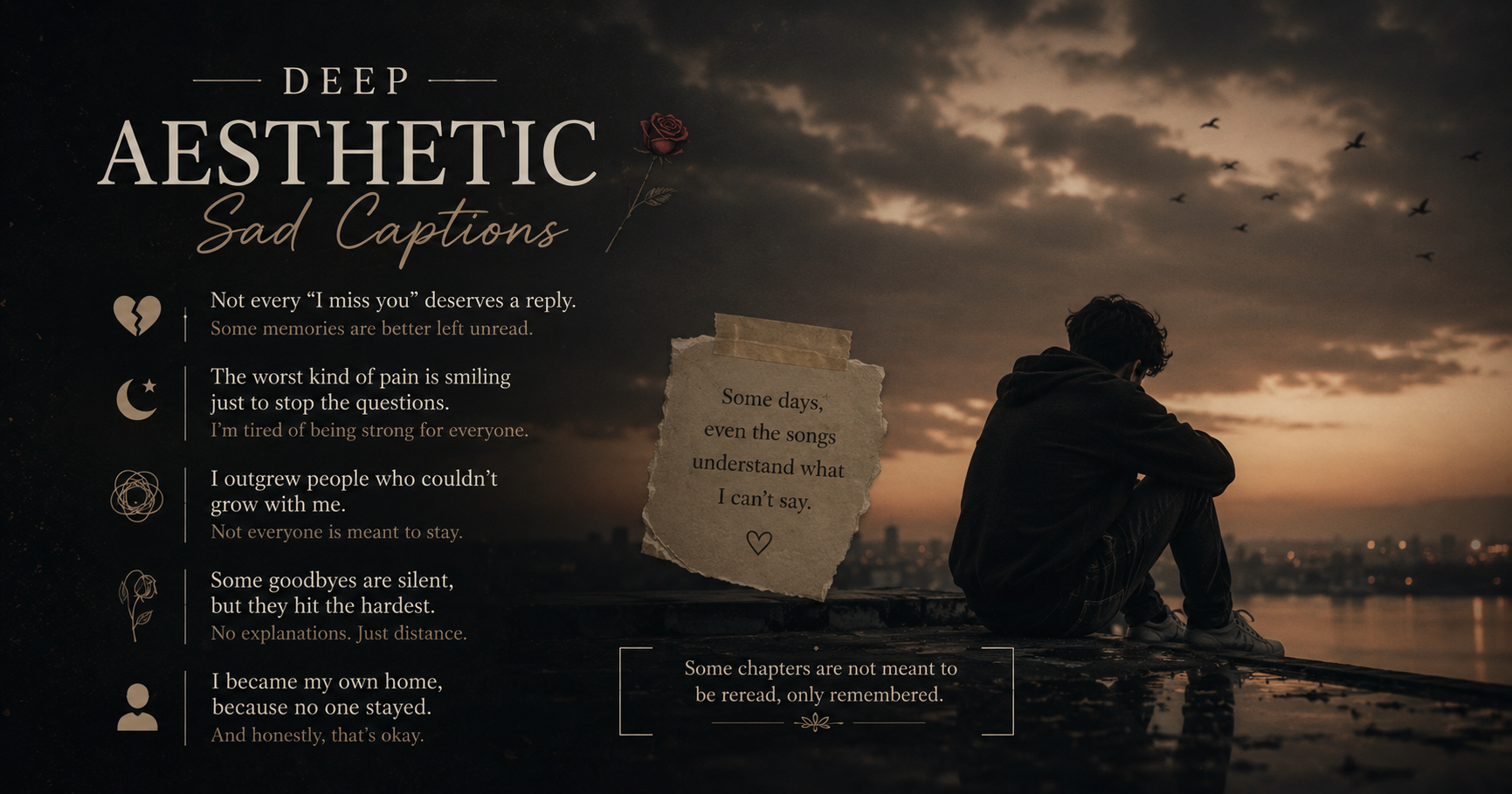 DEEP
AESTHETIC
Sad Captions

Not every "I miss you" deserves a reply.
Some memories are better left unread.

The worst kind of pain is smiling just to stop the questions.
I'm tired of being strong for everyone.

I outgrew people who couldn't grow with me.
Not everyone is meant to stay.

Some goodbyes are silent, but they hit the hardest.
No explanations. Just distance.

I became my own home, because no one stayed.
And honestly, that's okay.

Some days, even the songs understand what I can't say.

Some chapters are not meant to be reread, only remembered.